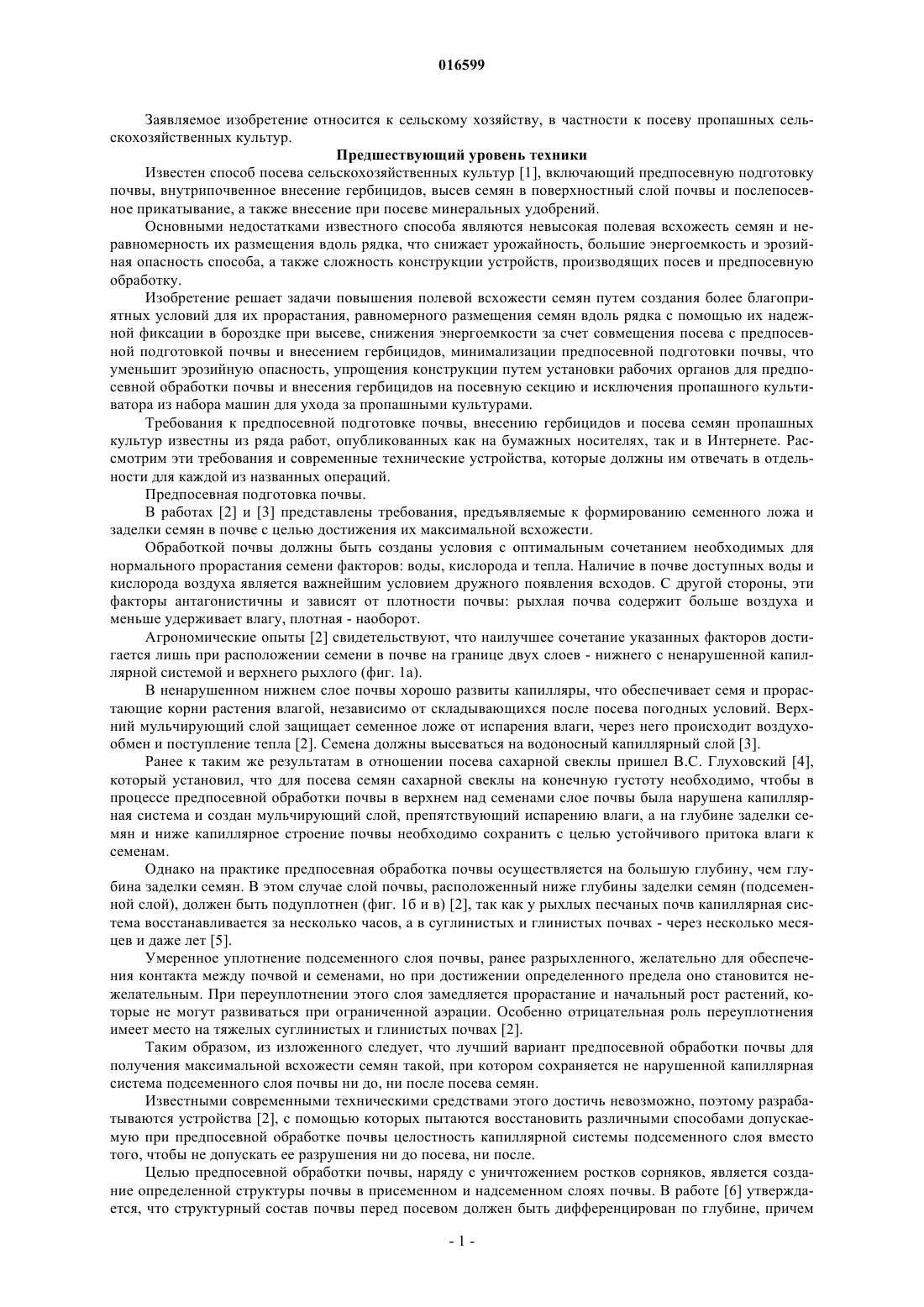 016599

Заявляемое изобретение относится к сельскому хозяйству, в частности к посеву пропашных сельскохозяйственных культур.

Предшествующий уровень техники

Известен способ посева сельскохозяйственных культур [1], включающий предпосевную подготовку почвы, внутрипочвенное внесение гербицидов, высев семян в поверхностный слой почвы и послепосевное прикатывание, а также внесение при посеве минеральных удобрений.

Основными недостатками известного способа являются невысокая полевая всхожесть семян и неравномерность их размещения вдоль рядка, что снижает урожайность, большие энергоемкость и эрозийная опасность способа, а также сложность конструкции устройств, производящих посев и предпосевную обработку.

Изобретение решает задачи повышения полевой всхожести семян путем создания более благоприятных условий для их прорастания, равномерного размещения семян вдоль рядка с помощью их надежной фиксации в бороздке при высеве, снижения энергоемкости за счет совмещения посева с предпосевной подготовкой почвы и внесением гербицидов, минимализации предпосевной подготовки почвы, что уменьшит эрозийную опасность, упрощения конструкции путем установки рабочих органов для предпосевной обработки почвы и внесения гербицидов на посевную секцию и исключения пропашного культиватора из набора машин для ухода за пропашными культурами.

Требования к предпосевной подготовке почвы, внесению гербицидов и посева семян пропашных культур известны из ряда работ, опубликованных как на бумажных носителях, так и в Интернете. Рассмотрим эти требования и современные технические устройства, которые должны им отвечать в отдельности для каждой из названных операций.

Предпосевная подготовка почвы.

В работах [2] и [3] представлены требования, предъявляемые к формированию семенного ложа и заделки семян в почве с целью достижения их максимальной всхожести.

Обработкой почвы должны быть созданы условия с оптимальным сочетанием необходимых для нормального прорастания семени факторов: воды, кислорода и тепла. Наличие в почве доступных воды и кислорода воздуха является важнейшим условием дружного появления всходов. С другой стороны, эти факторы антагонистичны и зависят от плотности почвы: рыхлая почва содержит больше воздуха и меньше удерживает влагу, плотная - наоборот.

Агрономические опыты [2] свидетельствуют, что наилучшее сочетание указанных факторов достигается лишь при расположении семени в почве на границе двух слоев - нижнего с ненарушенной капиллярной системой и верхнего рыхлого (фиг. 1а).

В ненарушенном нижнем слое почвы хорошо развиты капилляры, что обеспечивает семя и прорастающие корни растения влагой, независимо от складывающихся после посева погодных условий. Верхний мульчирующий слой защищает семенное ложе от испарения влаги, через него происходит воздухообмен и поступление тепла [2]. Семена должны высеваться на водоносный капиллярный слой [3].

Ранее к таким же результатам в отношении посева сахарной свеклы пришел В.С. Глуховский [4], который установил, что для посева семян сахарной свеклы на конечную густоту необходимо, чтобы в процессе предпосевной обработки почвы в верхнем над семенами слое почвы была нарушена капиллярная система и создан мульчирующий слой, препятствующий испарению влаги, а на глубине заделки семян и ниже капиллярное строение почвы необходимо сохранить с целью устойчивого притока влаги к семенам.

Однако на практике предпосевная обработка почвы осуществляется на большую глубину, чем глубина заделки семян. В этом случае слой почвы, расположенный ниже глубины заделки семян (подсеменной слой), должен быть подуплотнен (фиг. 1б и в) [2], так как у рыхлых песчаных почв капиллярная система восстанавливается за несколько часов, а в суглинистых и глинистых почвах - через несколько месяцев и даже лет [5].

Умеренное уплотнение подсеменного слоя почвы, ранее разрыхленного, желательно для обеспечения контакта между почвой и семенами, но при достижении определенного предела оно становится нежелательным. При переуплотнении этого слоя замедляется прорастание и начальный рост растений, которые не могут развиваться при ограниченной аэрации. Особенно отрицательная роль переуплотнения имеет место на тяжелых суглинистых и глинистых почвах [2].

Таким образом, из изложенного следует, что лучший вариант предпосевной обработки почвы для получения максимальной всхожести семян такой, при котором сохраняется не нарушенной капиллярная система подсеменного слоя почвы ни до, ни после посева семян.

Известными современными техническими средствами этого достичь невозможно, поэтому разрабатываются устройства [2], с помощью которых пытаются восстановить различными способами допускаемую при предпосевной обработке почвы целостность капиллярной системы подсеменного слоя вместо того, чтобы не допускать ее разрушения ни до посева, ни после.

Целью предпосевной обработки почвы, наряду с уничтожением ростков сорняков, является создание определенной структуры почвы в присеменном и надсеменном слоях почвы. В работе [6] утверждается, что структурный состав почвы перед посевом должен быть дифференцирован по глубине, причем

- 1 -